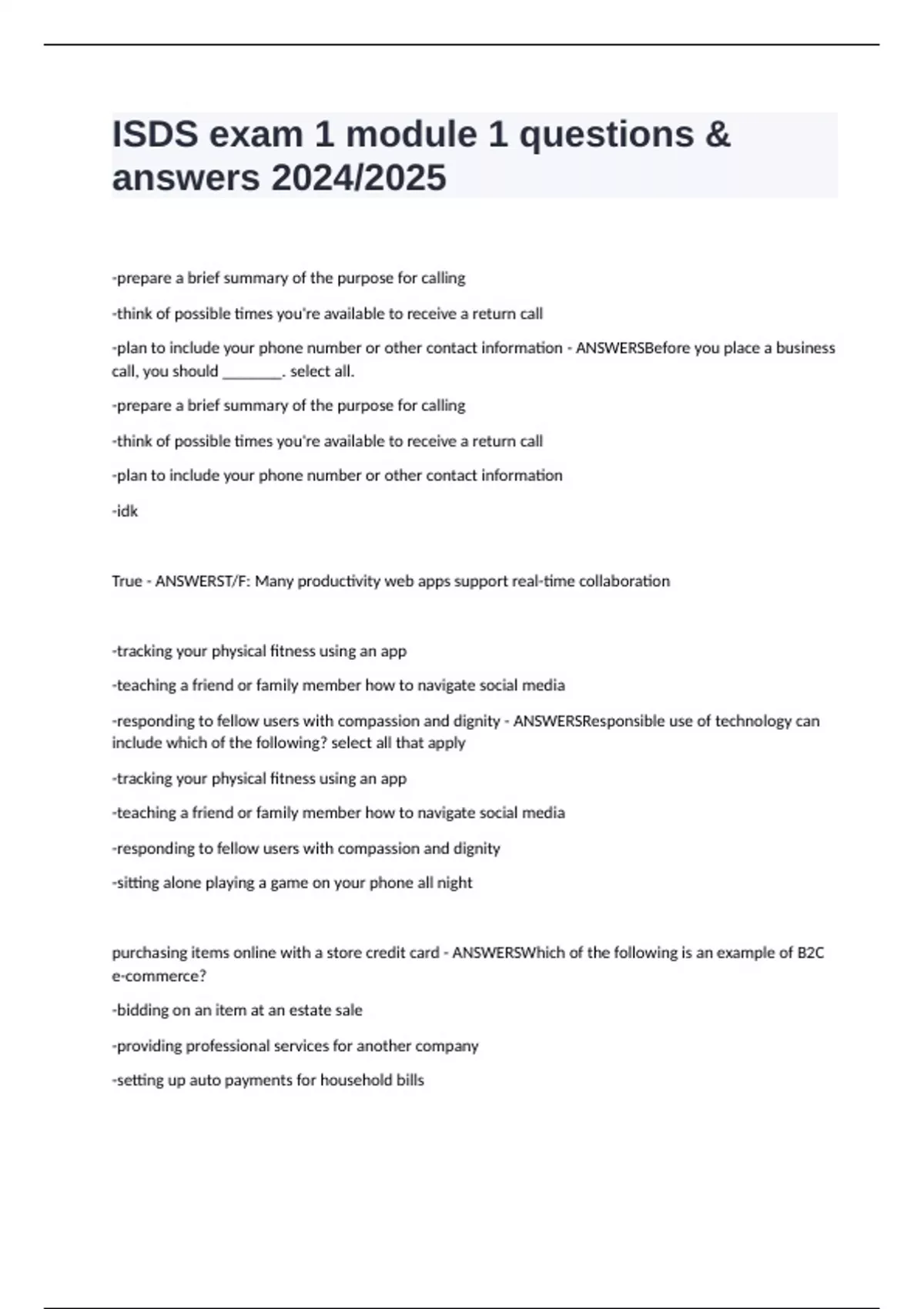 ISDS exam 1 module 1 questions & answers 2024/2025

-prepare a brief summary of the purpose for calling

-think of possible times you're available to receive a return call

-plan to include your phone number or other contact information - ANSWERSBefore you place a business call, you should ________. select all.

-prepare a brief summary of the purpose for calling

-think of possible times you're available to receive a return call

-plan to include your phone number or other contact information

-idk

True - ANSWERST/F: Many productivity web apps support real-time collaboration

-tracking your physical fitness using an app

-teaching a friend or family member how to navigate social media

-responding to fellow users with compassion and dignity - ANSWERSResponsible use of technology can include which of the following? select all that apply

-tracking your physical fitness using an app

-teaching a friend or family member how to navigate social media

-responding to fellow users with compassion and dignity

-sitting alone playing a game on your phone all night

purchasing items online with a store credit card - ANSWERSWhich of the following is an example of B2C e-commerce?

-bidding on an item at an estate sale

-providing professional services for another company

-setting up auto payments for household bills